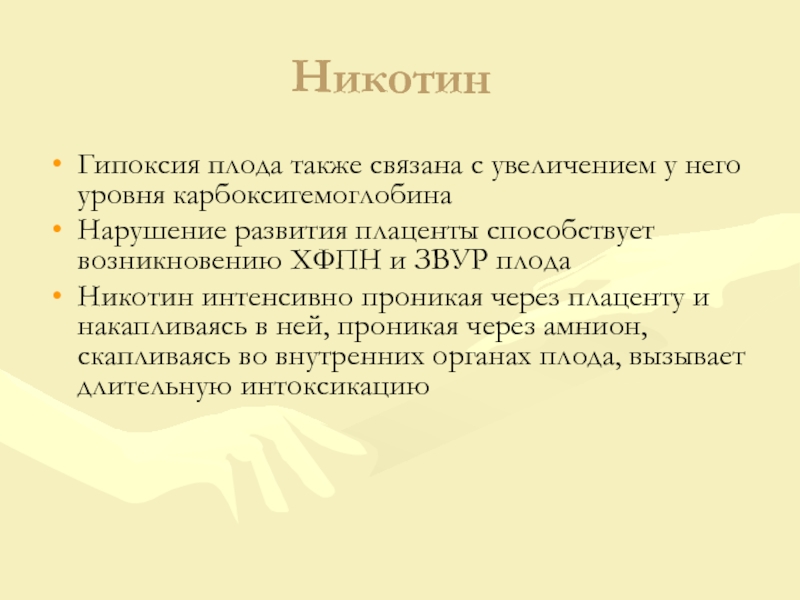 Никотин

• Гипоксия плода также связана с увеличением у него уровня карбоксигемоглобина

• Нарушение развития плаценты способствует возникновению ХФПН и ЗВУР плода

• Никотин интенсивно проникая через плаценту и накапливаясь в ней, проникая через амнион, скапливаясь во внутренних органах плода, вызывает длительную интоксикацию